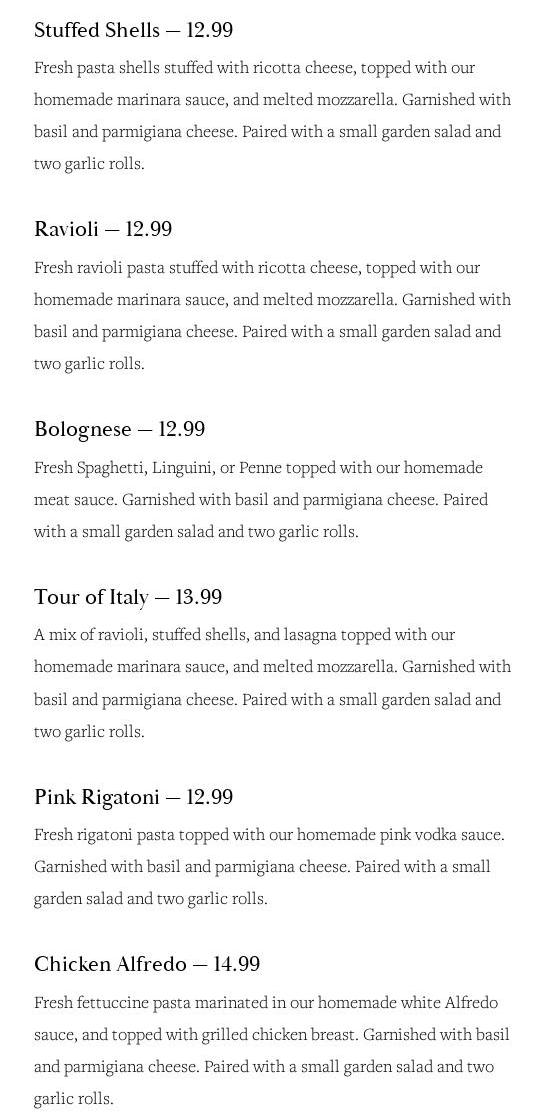 Stuffed Shells — 12.99

Fresh pasta shells stuffed with ricotta cheese, topped with our homemade marinara sauce, and melted mozzarella. Garnished with basil and parmigiana cheese. Paired with a small garden salad and two garlic rolls.

Ravioli — 12.99

Fresh ravioli pasta stuffed with ricotta cheese, topped with our homemade marinara sauce, and melted mozzarella. Garnished with basil and parmigiana cheese. Paired with a small garden salad and two garlic rolls.

Bolognese — 12.99

Fresh Spaghetti, Linguini, or Penne topped with our homemade meat sauce. Garnished with basil and parmigiana cheese. Paired with a small garden salad and two garlic rolls.

Tour of Italy — 13.99

A mix of ravioli, stuffed shells, and lasagna topped with our homemade marinara sauce, and melted mozzarella. Garnished with basil and parmigiana cheese. Paired with a small garden salad and two garlic rolls.

Pink Rigatoni — 12.99

Fresh rigatoni pasta topped with our homemade pink vodka sauce. Garnished with basil and parmigiana cheese. Paired with a small garden salad and two garlic rolls.

Chicken Alfredo — 14.99

Fresh fettuccine pasta marinated in our homemade white Alfredo sauce, and topped with grilled chicken breast. Garnished with basil and parmigiana cheese. Paired with a small garden salad and two garlic rolls.